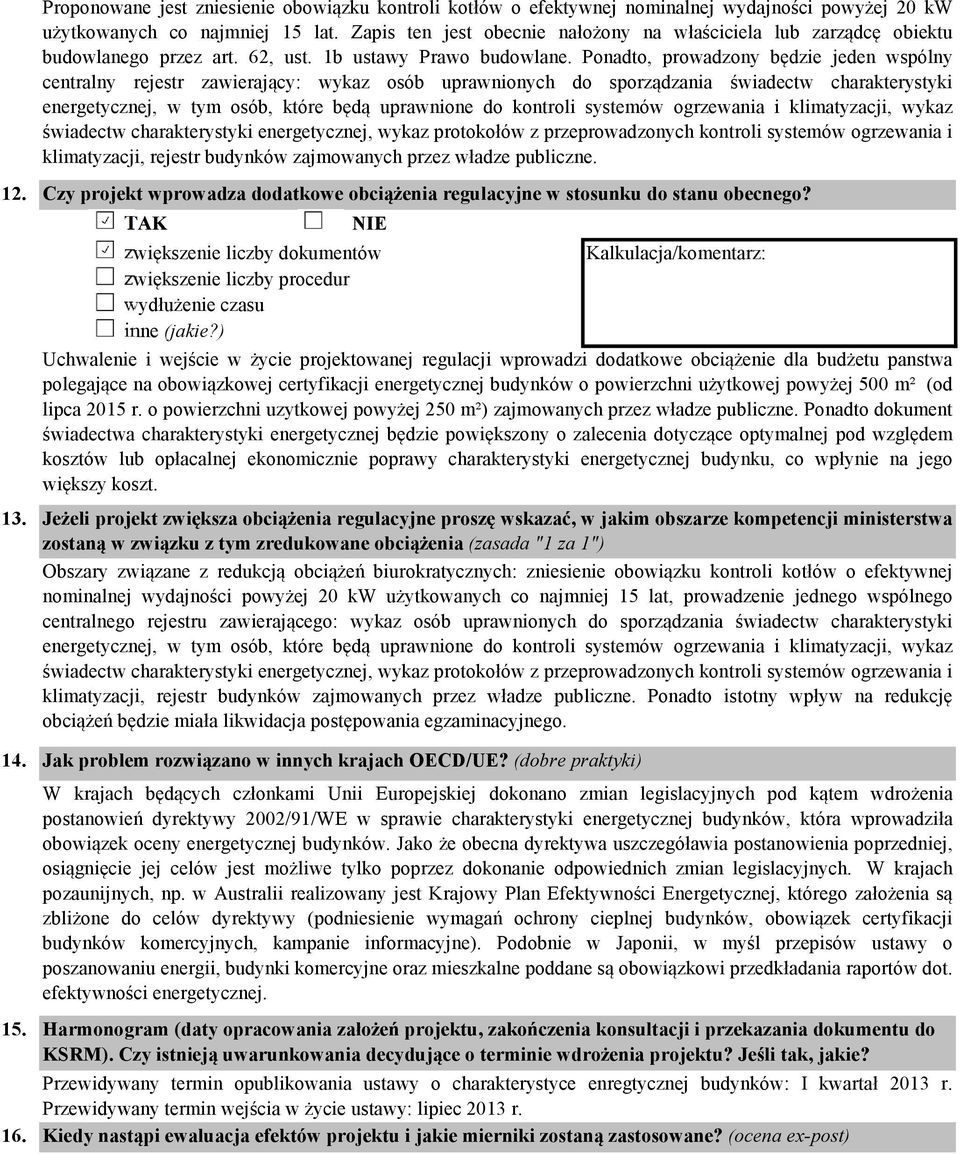 Proponowane jest zniesienie obowiązku kontroli kotłów o efektywnej nominalnej wydajności powyżej 20 kW użytkowanych co najmniej 15 lat. Zapis ten jest obecnie nałożony na właściciela lub zarządcę obiektu budowlanego przez art. 62, ust. 1b ustawy Prawo budowlane. Ponadto, prowadzony będzie jeden wspólny centralny rejestr zawierający: wykaz osób uprawnionych do sporządzania świadectw charakterystyki energetycznej, w tym osób, które będą uprawnione do kontroli systemów ogrzewania i klimatyzacji, wykaz świadectw charakterystyki energetycznej, wykaz protokołów z przeprowadzonych kontroli systemów ogrzewania i klimatyzacji, rejestr budynków zajmowanych przez władze publiczne.

12. Czy projekt wprowadza dodatkowe obciążenia regulacyjne w stosunku do stanu obecnego?

☑ TAK ☐ NIE

☑ zwiększenie liczby dokumentów
☐ zwiększenie liczby procedur
☐ wydłużenie czasu
☐ inne (jakie?)

Kalkulacja/komentarz:

Uchwalenie i wejście w życie projektowanej regulacji wprowadzi dodatkowe obciążenie dla budżetu panstwa polegające na obowiązkowej certyfikacji energetycznej budynków o powierzchni użytkowej powyżej 500 m² (od lipca 2015 r. o powierzchni uzytkowej powyżej 250 m²) zajmowanych przez władze publiczne. Ponadto dokument świadectwa charakterystyki energetycznej będzie powiększony o zalecenia dotyczące optymalnej pod względem kosztów lub opłacalnej ekonomicznie poprawy charakterystyki energetycznej budynku, co wpłynie na jego większy koszt.

13. Jeżeli projekt zwiększa obciążenia regulacyjne proszę wskazać, w jakim obszarze kompetencji ministerstwa zostaną w związku z tym zredukowane obciążenia (zasada "1 za 1")

Obszary związane z redukcją obciążeń biurokratycznych: zniesienie obowiązku kontroli kotłów o efektywnej nominalnej wydajności powyżej 20 kW użytkowanych co najmniej 15 lat, prowadzenie jednego wspólnego centralnego rejestru zawierającego: wykaz osób uprawnionych do sporządzania świadectw charakterystyki energetycznej, w tym osób, które będą uprawnione do kontroli systemów ogrzewania i klimatyzacji, wykaz świadectw charakterystyki energetycznej, wykaz protokołów z przeprowadzonych kontroli systemów ogrzewania i klimatyzacji, rejestr budynków zajmowanych przez władze publiczne. Ponadto istotny wpływ na redukcję obciążeń będzie miała likwidacja postępowania egzaminacyjnego.

14. Jak problem rozwiązano w innych krajach OECD/UE? (dobre praktyki)

W krajach będących członkami Unii Europejskiej dokonano zmian legislacyjnych pod kątem wdrożenia postanowień dyrektywy 2002/91/WE w sprawie charakterystyki energetycznej budynków, która wprowadziła obowiązek oceny energetycznej budynków. Jako że obecna dyrektywa uszczegóławia postanowienia poprzedniej, osiągnięcie jej celów jest możliwe tylko poprzez dokonanie odpowiednich zmian legislacyjnych. W krajach pozaunijnych, np. w Australii realizowany jest Krajowy Plan Efektywności Energetycznej, którego założenia są zbliżone do celów dyrektywy (podniesienie wymagań ochrony cieplnej budynków, obowiązek certyfikacji budynków komercyjnych, kampanie informacyjne). Podobnie w Japonii, w myśl przepisów ustawy o poszanowaniu energii, budynki komercyjne oraz mieszkalne poddane są obowiązkowi przedkładania raportów dot. efektywności energetycznej.

15. Harmonogram (daty opracowania założeń projektu, zakończenia konsultacji i przekazania dokumentu do KSRM). Czy istnieją uwarunkowania decydujące o terminie wdrożenia projektu? Jeśli tak, jakie?

Przewidywany termin opublikowania ustawy o charakterystyce enregtycznej budynków: I kwartał 2013 r. Przewidywany termin wejścia w życie ustawy: lipiec 2013 r.

16. Kiedy nastąpi ewaluacja efektów projektu i jakie mierniki zostaną zastosowane? (ocena ex-post)